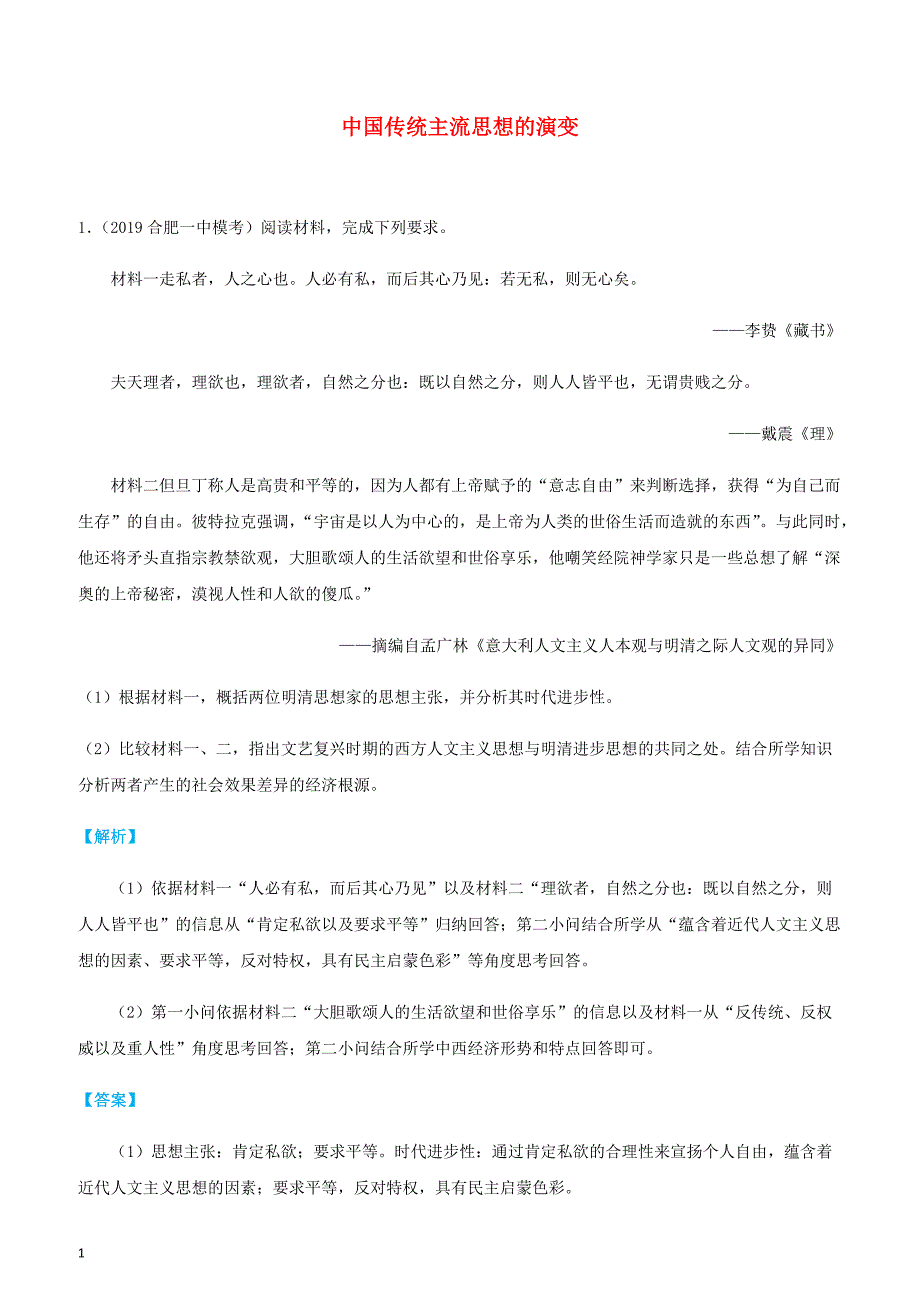 中国传统主流思想的演变

1.（2019 合肥一中模考）阅读材料，完成下列要求。

材料一走私者，人之心也。人必有私，而后其心乃见：若无私，则无心矣。

——李贽《藏书》

夫天理者，理欲也，理欲者，自然之分也：既以自然之分，则人人皆平也，无谓贵贱之分。

——戴震《理》

材料二但旦丁称人是高贵和平等的，因为人都有上帝赋予的“意志自由”来判断选择，获得“为自己而生存”的自由。彼特拉克强调，“宇宙是以人为中心的，是上帝为人类的世俗生活而造就的东西”。与此同时，他还将矛头直指宗教禁欲观，大胆歌颂人的生活欲望和世俗享乐，他嘲笑经院神学家只是一些总想了解“深奥的上帝秘密，漠视人性和人欲的傻瓜。”

——摘编自孟广林《意大利人文主义人本观与明清之际人文观的异同》

（1）根据材料一，概括两位明清思想家的思想主张，并分析其时代进步性。

（2）比较材料一、二，指出文艺复兴时期的西方人文主义思想与明清进步思想的共同之处。结合所学知识分析两者产生的社会效果差异的经济根源。

【解析】

（1）依据材料一“人必有私，而后其心乃见”以及材料二“理欲者，自然之分也：既以自然之分，则人人皆平也”的信息从“肯定私欲以及要求平等”归纳回答；第二小问结合所学从“蕴含着近代人文主义思想的因素、要求平等，反对特权，具有民主启蒙色彩”等角度思考回答。

（2）第一小问依据材料二“大胆歌颂人的生活欲望和世俗享乐”的信息以及材料一从“反传统、反权威以及重人性”角度思考回答；第二小问结合所学中西经济形势和特点回答即可。

【答案】

（1）思想主张：肯定私欲；要求平等。时代进步性：通过肯定私欲的合理性来宣扬个人自由，蕴含着近代人文主义思想的因素；要求平等，反对特权，具有民主启蒙色彩。

1